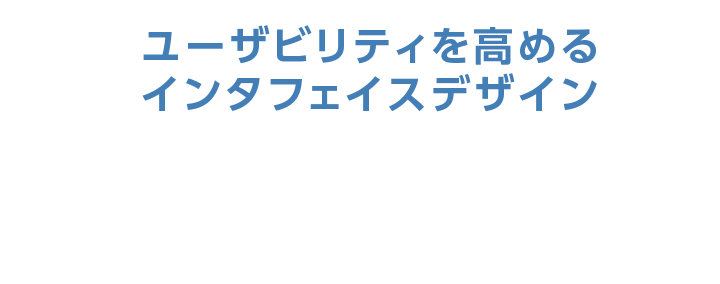 ユーザビリティを高める
インタフェイスデザイン